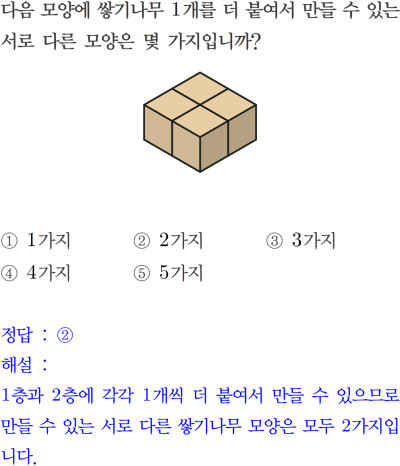 다음 모양에 쌓기나무 1개를 더 붙여서 만들 수 있는 서로 다른 모양은 몇 가지입니까?

① 1가지 ② 2가지 ③ 3가지
④ 4가지 ⑤ 5가지

정답 : ②
해설 :
1층과 2층에 각각 1개씩 더 붙여서 만들 수 있으므로 만들 수 있는 서로 다른 쌓기나무 모양은 모두 2가지입니다.